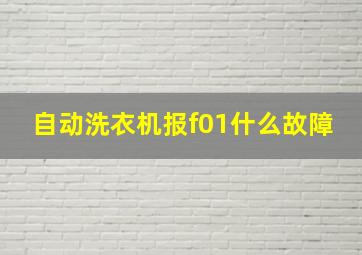 自动洗衣机报f01什么故障